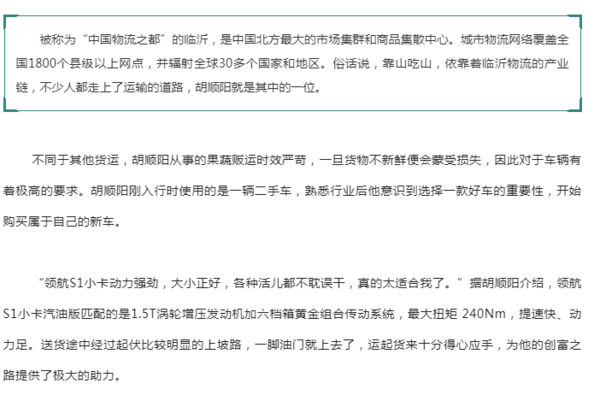 被称为“中国物流之都”的临沂，是中国北方最大的市场集群和商品集散中心。城市物流网络覆盖全国1800个县级以上网点，并辐射全球30多个国家和地区。俗话说，靠山吃山，依靠着临沂物流的产业链，不少人都走上了运输的道路，胡顺阳就是其中的一位。

不同于其他货运，胡顺阳从事的果蔬贩运时效严苛，一旦货物不新鲜便会蒙受损失，因此对于车辆有着极高的要求。胡顺阳刚入行时使用的是一辆二手车，熟悉行业后他意识到选择一款好车的重要性，开始购买属于自己的新车。

“领航S1小卡动力强劲，大小正好，各种活儿都不耽误干，真的太适合我了。”据胡顺阳介绍，领航S1小卡汽油版匹配的是1.5T涡轮增压发动机加六档箱黄金组合传动系统，最大扭矩 240Nm，提速快、动力足。送货途中经过起伏比较明显的上坡路，一脚油门就上去了，运起货来十分得心应手，为他的创富之路提供了极大的助力。